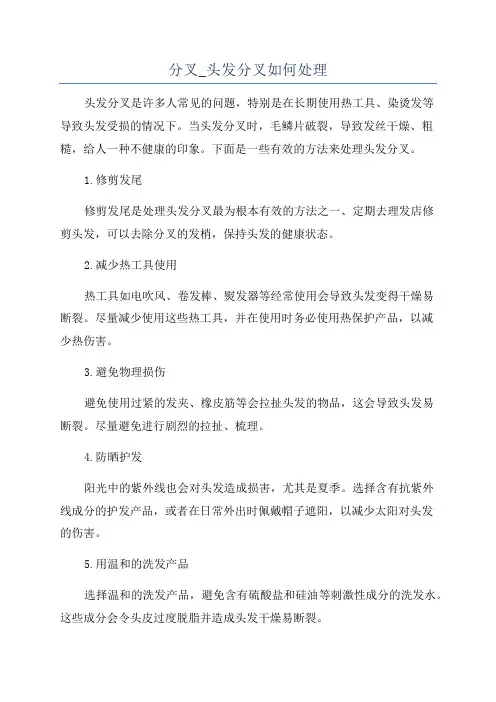 分叉_头发分叉如何处理

头发分叉是许多人常见的问题，特别是在长期使用热工具、染烫发等导致头发受损的情况下。当头发分叉时，毛鳞片破裂，导致发丝干燥、粗糙，给人一种不健康的印象。下面是一些有效的方法来处理头发分叉。

1.修剪发尾

修剪发尾是处理头发分叉最为根本有效的方法之一、定期去理发店修剪头发，可以去除分叉的发梢，保持头发的健康状态。

2.减少热工具使用

热工具如电吹风、卷发棒、熨发器等经常使用会导致头发变得干燥易断裂。尽量减少使用这些热工具，并在使用时务必使用热保护产品，以减少热伤害。

3.避免物理损伤

避免使用过紧的发夹、橡皮筋等会拉扯头发的物品，这会导致头发易断裂。尽量避免进行剧烈的拉扯、梳理。

4.防晒护发

阳光中的紫外线也会对头发造成损害，尤其是夏季。选择含有抗紫外线成分的护发产品，或者在日常外出时佩戴帽子遮阳，以减少太阳对头发的伤害。

5.用温和的洗发产品

选择温和的洗发产品，避免含有硫酸盐和硅油等刺激性成分的洗发水。这些成分会令头皮过度脱脂并造成头发干燥易断裂。